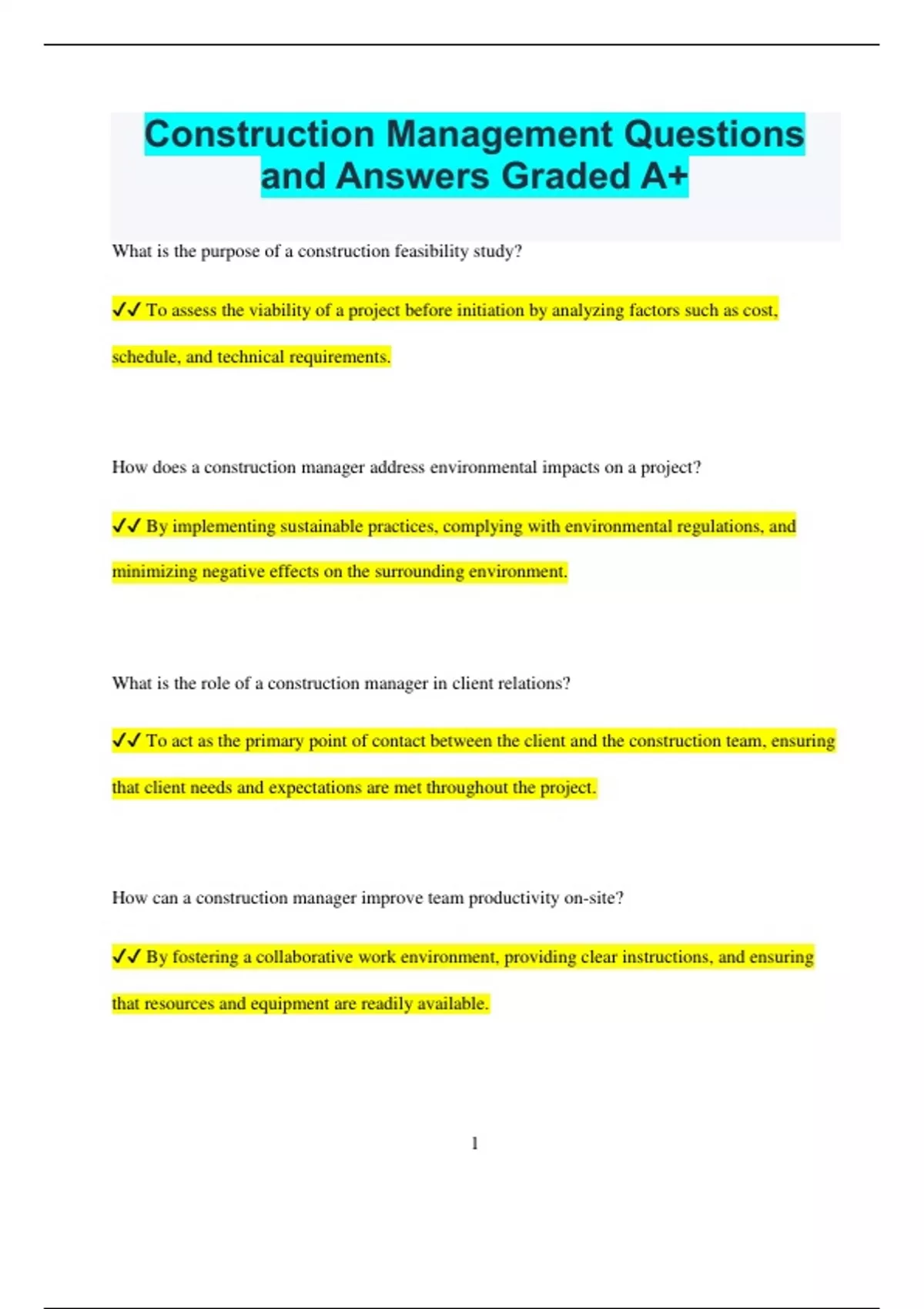 Construction Management Questions and Answers Graded A+

What is the purpose of a construction feasibility study?

✔✔ To assess the viability of a project before initiation by analyzing factors such as cost, schedule, and technical requirements.

How does a construction manager address environmental impacts on a project?

✔✔ By implementing sustainable practices, complying with environmental regulations, and minimizing negative effects on the surrounding environment.

What is the role of a construction manager in client relations?

✔✔ To act as the primary point of contact between the client and the construction team, ensuring that client needs and expectations are met throughout the project.

How can a construction manager improve team productivity on-site?

✔✔ By fostering a collaborative work environment, providing clear instructions, and ensuring that resources and equipment are readily available.

1